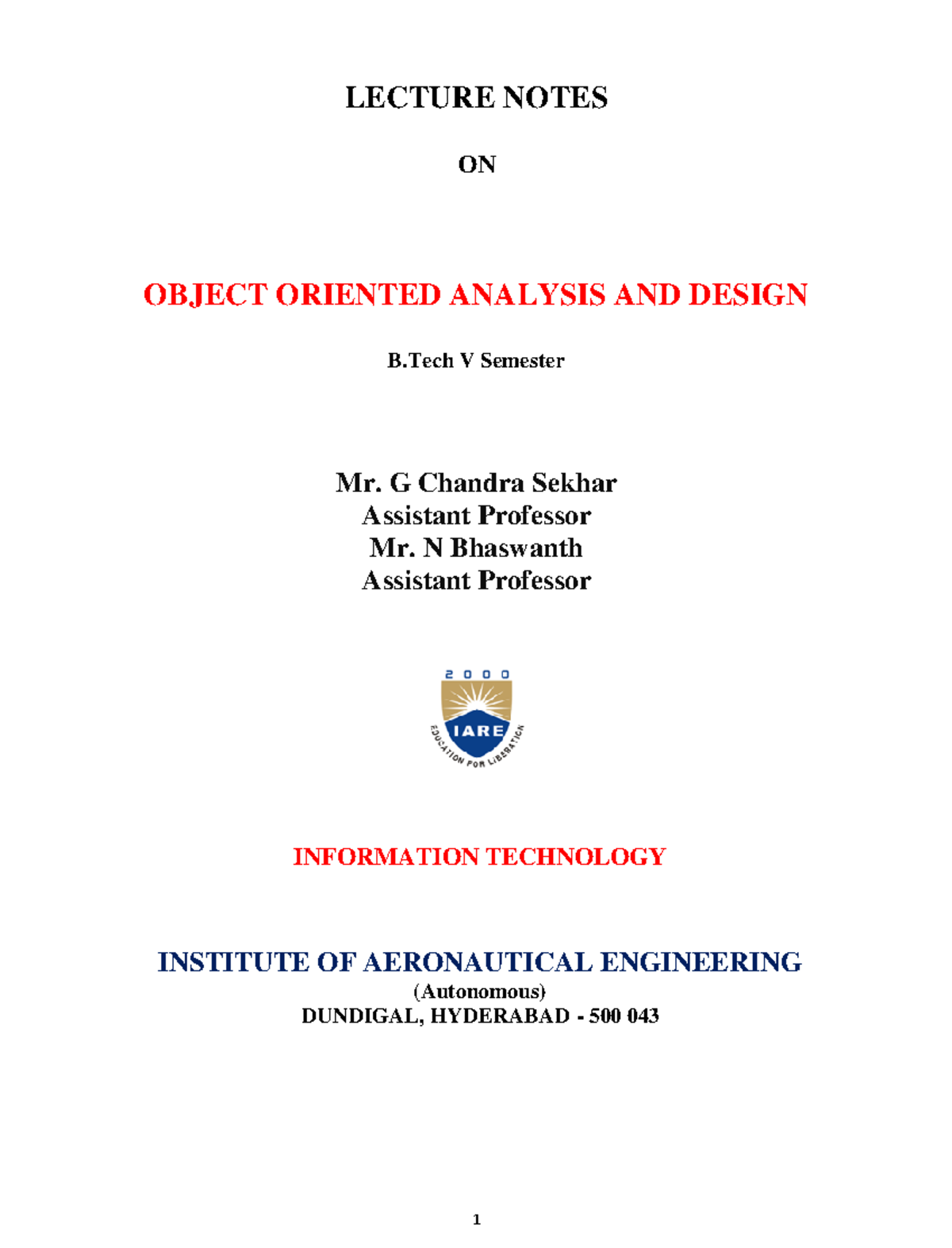 LECTURE NOTES

ON

OBJECT ORIENTED ANALYSIS AND DESIGN

B.Tech V Semester

Mr. G Chandra Sekhar
Assistant Professor
Mr. N Bhaswanth
Assistant Professor

2000
IARE
EDUCATION FOR LIBERATION

INFORMATION TECHNOLOGY

INSTITUTE OF AERONAUTICAL ENGINEERING
(Autonomous)
DUNDIGAL, HYDERABAD - 500 043

1